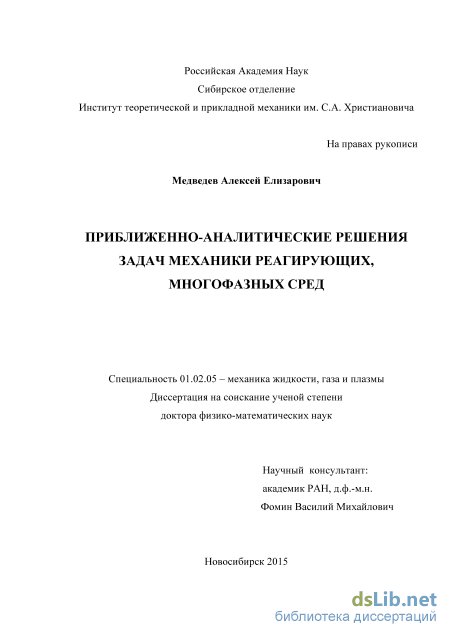 Российская Академия Наук
Сибирское отделение
Институт теоретической и прикладной механики им. С.А. Христиановича

На правах рукописи

Медведев Алексей Елизарович

ПРИБЛИЖЕННО-АНАЛИТИЧЕСКИЕ РЕШЕНИЯ ЗАДАЧ МЕХАНИКИ РЕАГИРУЮЩИХ, МНОГОФАЗНЫХ СРЕД

Специальность 01.02.05 – механика жидкости, газа и плазмы
Диссертация на соискание ученой степени
доктора физико-математических наук

Научный консультант:
академик РАН, д.ф.-м.н.
Фомин Василий Михайлович

Новосибирск 2015

dsLib.net
библиотека диссертаций